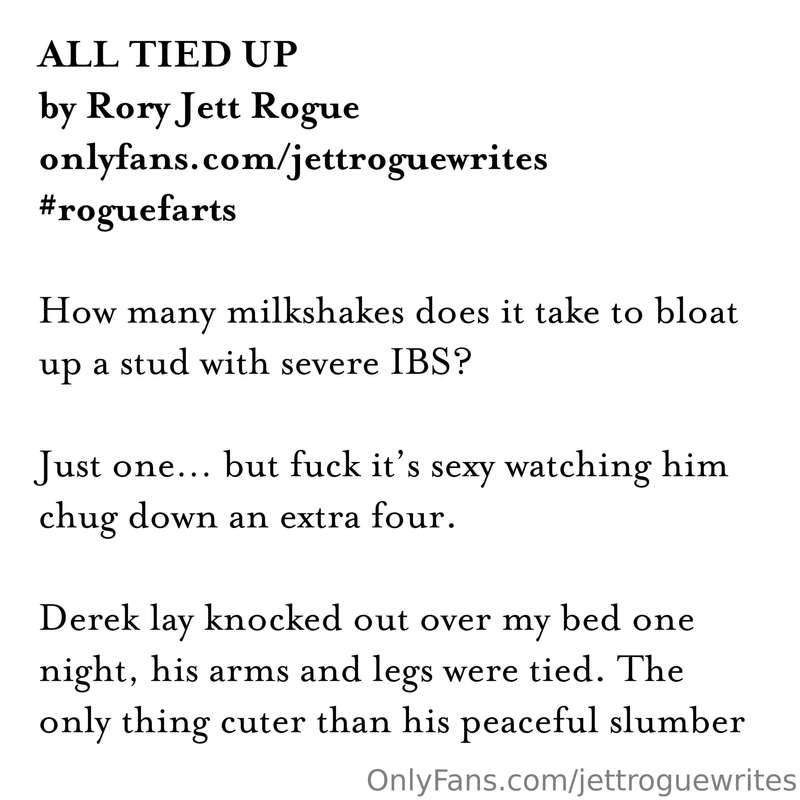 ALL TIED UP
by Rory Jett Rogue
onlyfans.com/jettroguewrites
#roguefarts

How many milkshakes does it take to bloat up a stud with severe IBS?

Just one... but fuck it's sexy watching him chug down an extra four.

Derek lay knocked out over my bed one night, his arms and legs were tied. The only thing cuter than his peaceful slumber

OnlyFans.com/jettroguewrites